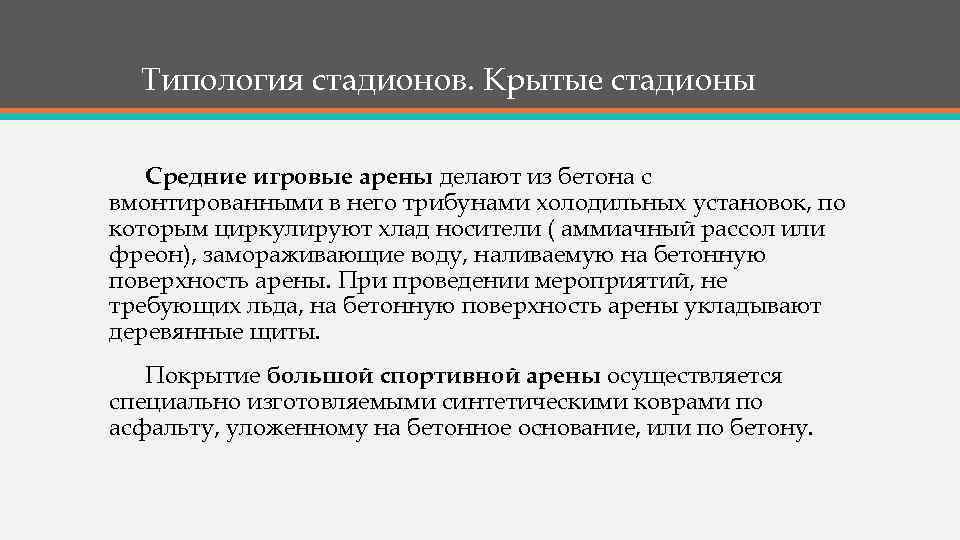 Типология стадионов. Крытые стадионы

Средние игровые арены делают из бетона с вмонтированными в него трибунами холодильных установок, по которым циркулируют хлад носители ( аммиачный рассол или фреон), замораживающие воду, наливаемую на бетонную поверхность арены. При проведении мероприятий, не требующих льда, на бетонную поверхность арены укладывают деревянные щиты.

Покрытие большой спортивной арены осуществляется специально изготовляемыми синтетическими коврами по асфальту, уложенному на бетонное основание, или по бетону.